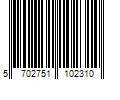 5 702751 102310